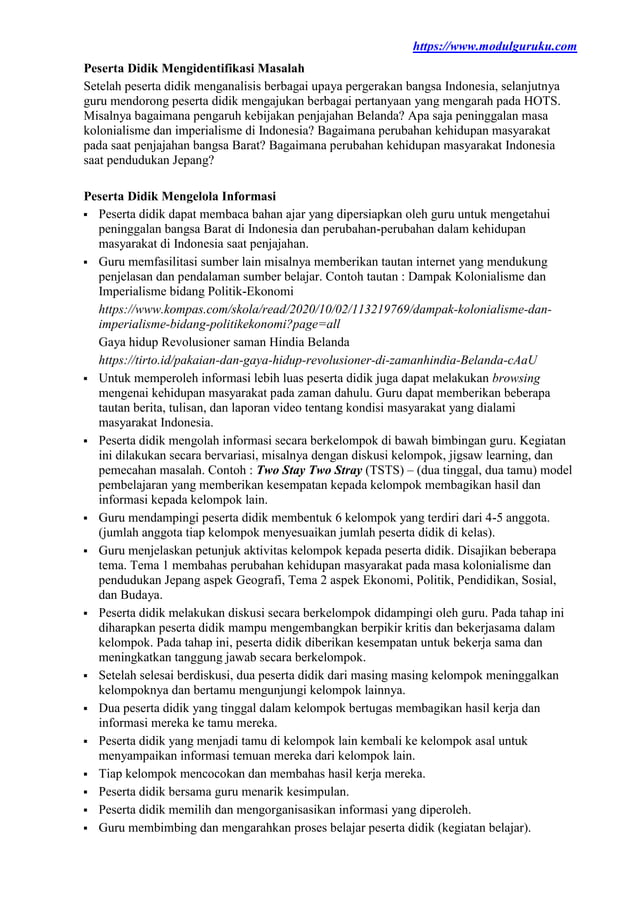 https://www.modulguruku.com

Peserta Didik Mengidentifikasi Masalah
Setelah peserta didik menganalisis berbagai upaya pergerakan bangsa Indonesia, selanjutnya guru mendorong peserta didik mengajukan berbagai pertanyaan yang mengarah pada HOTS. Misalnya bagaimana pengaruh kebijakan penjajahan Belanda? Apa saja peninggalan masa kolonialisme dan imperialisme di Indonesia? Bagaimana perubahan kehidupan masyarakat pada saat penjajahan bangsa Barat? Bagaimana perubahan kehidupan masyarakat Indonesia saat pendudukan Jepang?

Peserta Didik Mengelola Informasi
▪ Peserta didik dapat membaca bahan ajar yang dipersiapkan oleh guru untuk mengetahui peninggalan bangsa Barat di Indonesia dan perubahan-perubahan dalam kehidupan masyarakat di Indonesia saat penjajahan.
▪ Guru memfasilitasi sumber lain misalnya memberikan tautan internet yang mendukung penjelasan dan pendalaman sumber belajar. Contoh tautan : Dampak Kolonialisme dan Imperialisme bidang Politik-Ekonomi
https://www.kompas.com/skola/read/2020/10/02/113219769/dampak-kolonialisme-dan-imperialisme-bidang-politikekonomi?page=all
Gaya hidup Revolusioner saman Hindia Belanda
https://tirto.id/pakaian-dan-gaya-hidup-revolusioner-di-zamanhindia-Belanda-cAaU
▪ Untuk memperoleh informasi lebih luas peserta didik juga dapat melakukan browsing mengenai kehidupan masyarakat pada zaman dahulu. Guru dapat memberikan beberapa tautan berita, tulisan, dan laporan video tentang kondisi masyarakat yang dialami masyarakat Indonesia.
▪ Peserta didik mengolah informasi secara berkelompok di bawah bimbingan guru. Kegiatan ini dilakukan secara bervariasi, misalnya dengan diskusi kelompok, jigsaw learning, dan pemecahan masalah. Contoh : Two Stay Two Stray (TSTS) – (dua tinggal, dua tamu) model pembelajaran yang memberikan kesempatan kepada kelompok membagikan hasil dan informasi kepada kelompok lain.
▪ Guru mendampingi peserta didik membentuk 6 kelompok yang terdiri dari 4-5 anggota. (jumlah anggota tiap kelompok menyesuaikan jumlah peserta didik di kelas).
▪ Guru menjelaskan petunjuk aktivitas kelompok kepada peserta didik. Disajikan beberapa tema. Tema 1 membahas perubahan kehidupan masyarakat pada masa kolonialisme dan pendudukan Jepang aspek Geografi, Tema 2 aspek Ekonomi, Politik, Pendidikan, Sosial, dan Budaya.
▪ Peserta didik melakukan diskusi secara berkelompok didampingi oleh guru. Pada tahap ini diharapkan peserta didik mampu mengembangkan berpikir kritis dan bekerjasama dalam kelompok. Pada tahap ini, peserta didik diberikan kesempatan untuk bekerja sama dan meningkatkan tanggung jawab secara berkelompok.
▪ Setelah selesai berdiskusi, dua peserta didik dari masing masing kelompok meninggalkan kelompoknya dan bertamu mengunjungi kelompok lainnya.
▪ Dua peserta didik yang tinggal dalam kelompok bertugas membagikan hasil kerja dan informasi mereka ke tamu mereka.
▪ Peserta didik yang menjadi tamu di kelompok lain kembali ke kelompok asal untuk menyampaikan informasi temuan mereka dari kelompok lain.
▪ Tiap kelompok mencocokan dan membahas hasil kerja mereka.
▪ Peserta didik bersama guru menarik kesimpulan.
▪ Peserta didik memilih dan mengorganisasikan informasi yang diperoleh.
▪ Guru membimbing dan mengarahkan proses belajar peserta didik (kegiatan belajar).